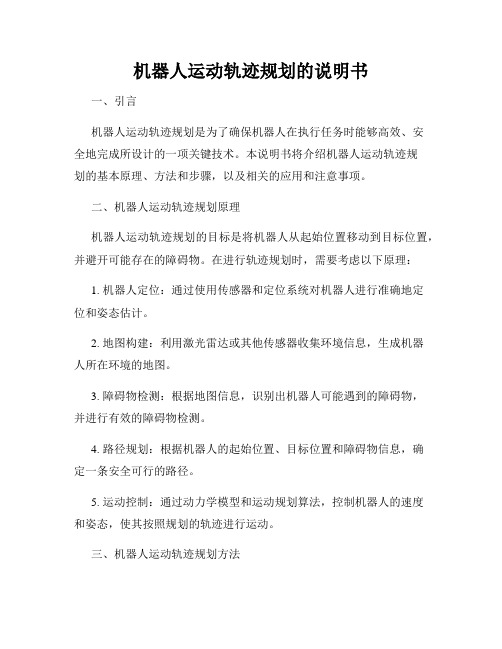 机器人运动轨迹规划的说明书

一、引言

机器人运动轨迹规划是为了确保机器人在执行任务时能够高效、安全地完成所设计的一项关键技术。本说明书将介绍机器人运动轨迹规划的基本原理、方法和步骤，以及相关的应用和注意事项。

二、机器人运动轨迹规划原理

机器人运动轨迹规划的目标是将机器人从起始位置移动到目标位置，并避开可能存在的障碍物。在进行轨迹规划时，需要考虑以下原理：

1. 机器人定位：通过使用传感器和定位系统对机器人进行准确地定位和姿态估计。

2. 地图构建：利用激光雷达或其他传感器收集环境信息，生成机器人所在环境的地图。

3. 障碍物检测：根据地图信息，识别出机器人可能遇到的障碍物，并进行有效的障碍物检测。

4. 路径规划：根据机器人的起始位置、目标位置和障碍物信息，确定一条安全可行的路径。

5. 运动控制：通过动力学模型和运动规划算法，控制机器人的速度和姿态，使其按照规划的轨迹进行运动。

三、机器人运动轨迹规划方法